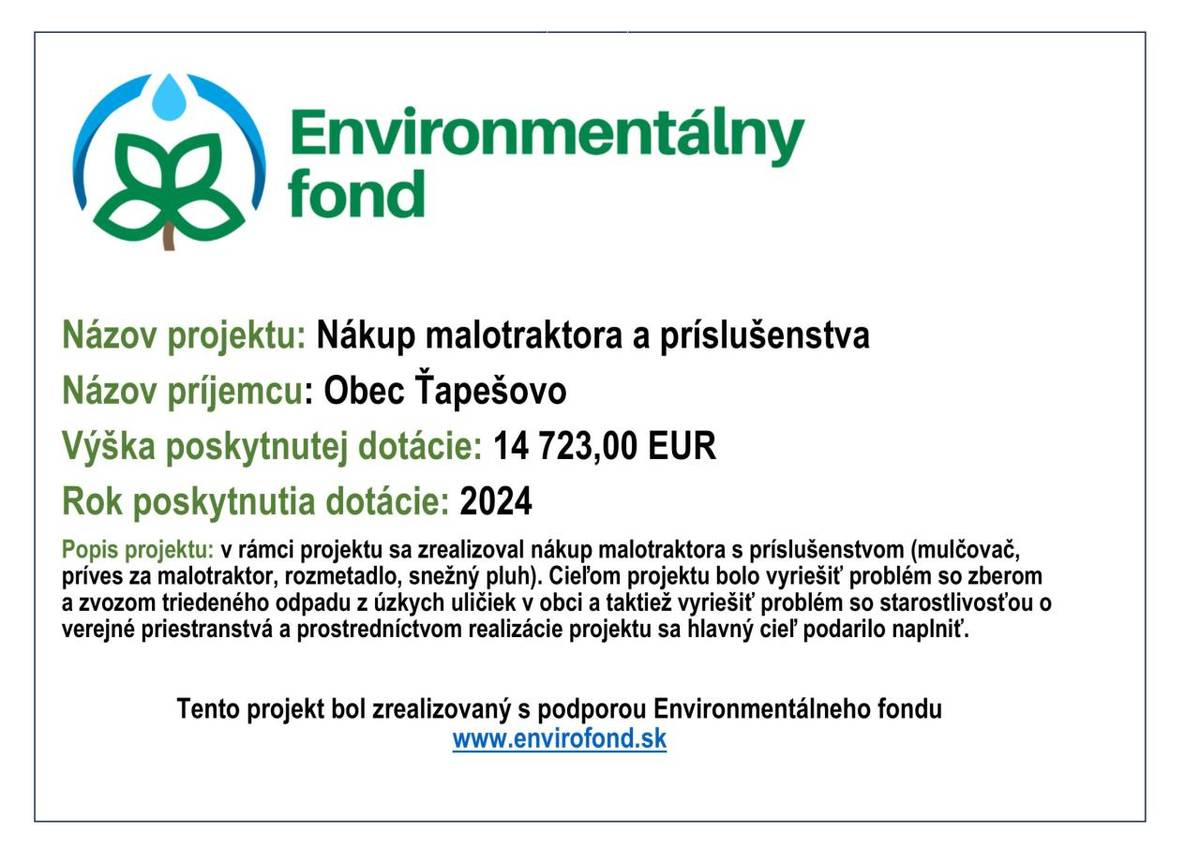 Environmentálny fond

Názov projektu: Nákup malotraktora a príslušenstva

Názov príjemcu: Obec Ťapešovo

Výška poskytnutej dotácie: 14 723,00 EUR

Rok poskytnutia dotácie: 2024

Popis projektu: v rámci projektu sa zrealizoval nákup malotraktora s príslušenstvom (mulčovač, príves za malotraktor, rozmetadlo, snežný pluh). Cieľom projektu bolo vyriešiť problém so zberom a zvozom triedeného odpadu z úzkych uličiek v obci a taktiež vyriešiť problém so starostlivosťou o verejné priestranstvá a prostredníctvom realizácie projektu sa hlavný cieľ podarilo naplniť.

Tento projekt bol zrealizovaný s podporou Environmentálneho fondu
www.envirofond.sk